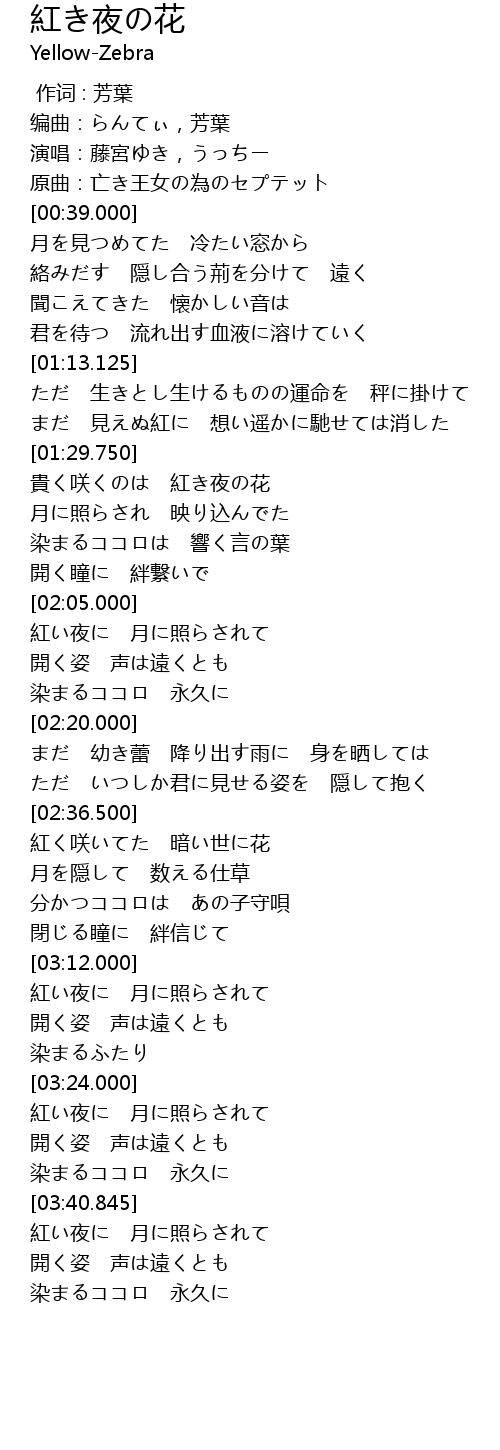 紅き夜の花
Yellow-Zebra

作词 : 芳葉
编曲 : らんてぃ , 芳葉
演唱 : 藤宮ゆき , うっちー
原曲 : 亡き王女の為のセプテット
[00:39.000]
月を見つめてた　冷たい窓から
絡みだす　隠し合う荊を分けて　遠く
聞こえてきた　懐かしい音は
君を待つ　流れ出す血液に溶けていく
[01:13.125]
ただ　生きとし生けるものの運命を　秤に掛けて
まだ　見えぬ紅に　想い遥かに馳せては消した
[01:29.750]
貴く咲くのは　紅き夜の花
月に照らされ　映り込んでた
染まるココロは　響く言の葉
開く瞳に　絆繋いで
[02:05.000]
紅い夜に　月に照らされて
開く姿　声は遠くとも
染まるココロ　永久に
[02:20.000]
まだ　幼き蕾　降り出す雨に　身を晒しては
ただ　いつしか君に見せる姿を　隠して抱く
[02:36.500]
紅く咲いてた　暗い世に花
月を隠して　数える仕草
分かつココロは　あの子守唄
閉じる瞳に　絆信じて
[03:12.000]
紅い夜に　月に照らされて
開く姿　声は遠くとも
染まるふたり
[03:24.000]
紅い夜に　月に照らされて
開く姿　声は遠くとも
染まるココロ　永久に
[03:40.845]
紅い夜に　月に照らされて
開く姿　声は遠くとも
染まるココロ　永久に